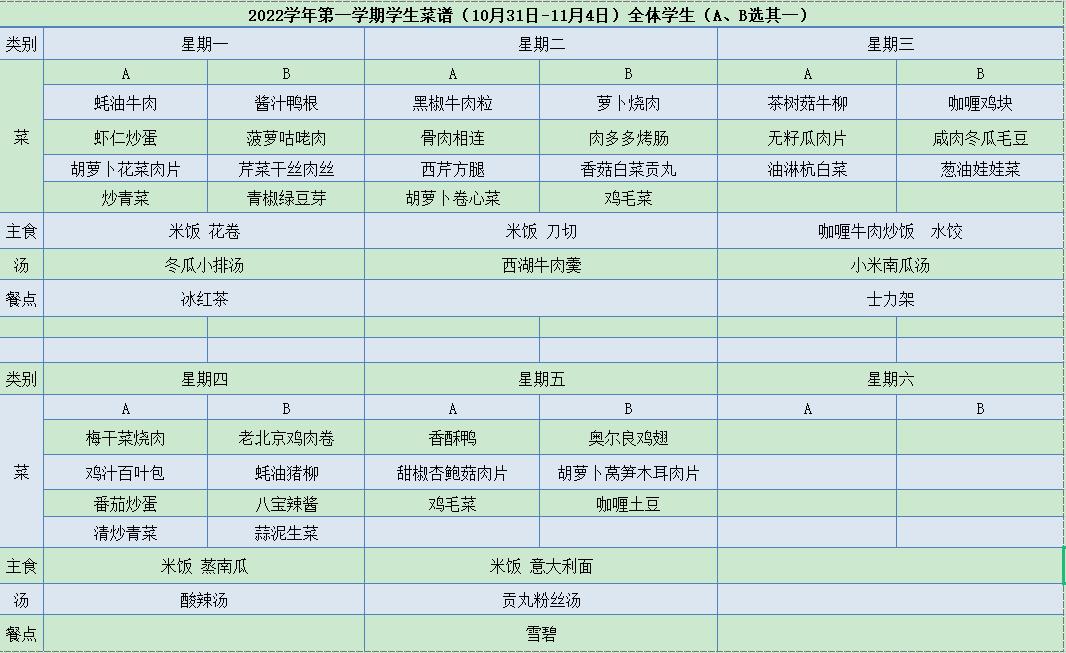 2022学年第一学期学生菜谱（10月31日-11月4日）全体学生（A、B选其一）

| 类别 | 星期一 | | 星期二 | | 星期三 | |
|---|---|---|---|---|---|---|
| 菜 | A | B | A | B | A | B |
| | 蚝油牛肉 | 酱汁鸭根 | 黑椒牛肉粒 | 萝卜烧肉 | 茶树菇牛柳 | 咖喱鸡块 |
| | 虾仁炒蛋 | 菠萝咕咾肉 | 骨肉相连 | 肉多多烤肠 | 无籽瓜肉片 | 咸肉冬瓜毛豆 |
| | 胡萝卜花菜肉片 | 芹菜干丝肉丝 | 西芹方腿 | 香菇白菜贡丸 | 油淋杭白菜 | 葱油娃娃菜 |
| | 炒青菜 | 青椒绿豆芽 | 胡萝卜卷心菜 | 鸡毛菜 | | |
| 主食 | 米饭 花卷 | | 米饭 刀切 | | 咖喱牛肉炒饭 水饺 | |
| 汤 | 冬瓜小排汤 | | 西湖牛肉羹 | | 小米南瓜汤 | |
| 餐点 | 冰红茶 | | | | 士力架 | |
| | | | | | | |
| | | | | | | |
| 类别 | 星期四 | | 星期五 | | 星期六 | |
| 菜 | A | B | A | B | A | B |
| | 梅干菜烧肉 | 老北京鸡肉卷 | 香酥鸭 | 奥尔良鸡翅 | | |
| | 鸡汁百叶包 | 蚝油猪柳 | 甜椒杏鲍菇肉片 | 胡萝卜莴笋木耳肉片 | | |
| | 番茄炒蛋 | 八宝辣酱 | 鸡毛菜 | 咖喱土豆 | | |
| | 清炒青菜 | 蒜泥生菜 | | | | |
| 主食 | 米饭 蒸南瓜 | | 米饭 意大利面 | | | |
| 汤 | 酸辣汤 | | 贡丸粉丝汤 | | | |
| 餐点 | | | 雪碧 | | | |